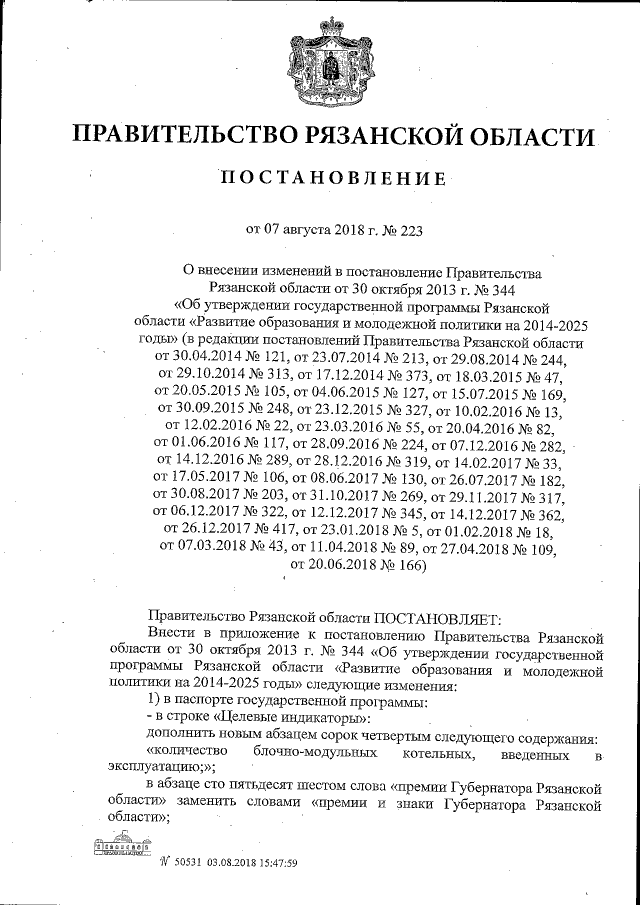 ПРАВИТЕЛЬСТВО РЯЗАНСКОЙ ОБЛАСТИ

ПОСТАНОВЛЕНИЕ

от 07 августа 2018 г. № 223

О внесении изменений в постановление Правительства Рязанской области от 30 октября 2013 г. № 344 «Об утверждении государственной программы Рязанской области «Развитие образования и молодежной политики на 2014-2025 годы» (в редакции постановлений Правительства Рязанской области от 30.04.2014 № 121, от 23.07.2014 № 213, от 29.08.2014 № 244, от 29.10.2014 № 313, от 17.12.2014 № 373, от 18.03.2015 № 47, от 20.05.2015 № 105, от 04.06.2015 № 127, от 15.07.2015 № 169, от 30.09.2015 № 248, от 23.12.2015 № 327, от 10.02.2016 № 13, от 12.02.2016 № 22, от 23.03.2016 № 55, от 20.04.2016 № 82, от 01.06.2016 № 117, от 28.09.2016 № 224, от 07.12.2016 № 282, от 14.12.2016 № 289, от 28.12.2016 № 319, от 14.02.2017 № 33, от 17.05.2017 № 106, от 08.06.2017 № 130, от 26.07.2017 № 182, от 30.08.2017 № 203, от 31.10.2017 № 269, от 29.11.2017 № 317, от 06.12.2017 № 322, от 12.12.2017 № 345, от 14.12.2017 № 362, от 26.12.2017 № 417, от 23.01.2018 № 5, от 01.02.2018 № 18, от 07.03.2018 № 43, от 11.04.2018 № 89, от 27.04.2018 № 109, от 20.06.2018 № 166)

Правительство Рязанской области ПОСТАНОВЛЯЕТ:

Внести в приложение к постановлению Правительства Рязанской области от 30 октября 2013 г. № 344 «Об утверждении государственной программы Рязанской области «Развитие образования и молодежной политики на 2014-2025 годы» следующие изменения:

1) в паспорте государственной программы:

- в строке «Целевые индикаторы»:

дополнить новым абзацем сорок четвертым следующего содержания:

«количество блочно-модульных котельных, введенных в эксплуатацию;»;

в абзаце сто пятьдесят шестом слова «премии Губернатора Рязанской области» заменить словами «премии и знаки Губернатора Рязанской области»;

№ 50531 03.08.2018 15:47:59